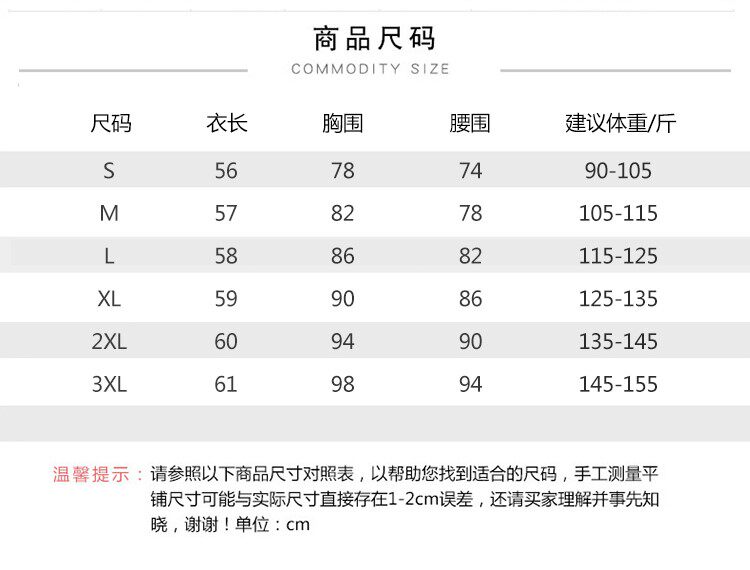 商品尺码

COMMODITY SIZE

| 尺码 | 衣长 | 胸围 | 腰围 | 建议体重/斤 |
|---|---|---|---|---|
| S | 56 | 78 | 74 | 90-105 |
| M | 57 | 82 | 78 | 105-115 |
| L | 58 | 86 | 82 | 115-125 |
| XL | 59 | 90 | 86 | 125-135 |
| 2XL | 60 | 94 | 90 | 135-145 |
| 3XL | 61 | 98 | 94 | 145-155 |

温馨提示：请参照以下商品尺寸对照表，以帮助您找到适合的尺码，手工测量平铺尺寸可能与实际尺寸直接存在1-2cm误差，还请买家理解并事先知晓，谢谢！单位：cm